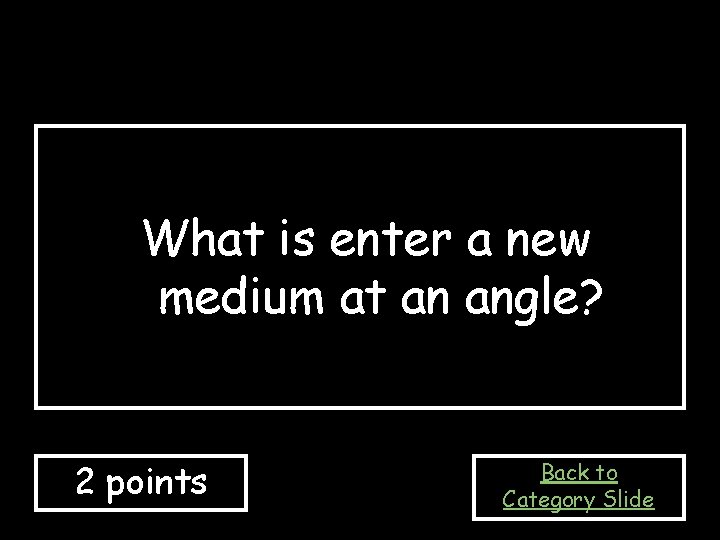 What is enter a new medium at an angle?

2 points

Back to Category Slide